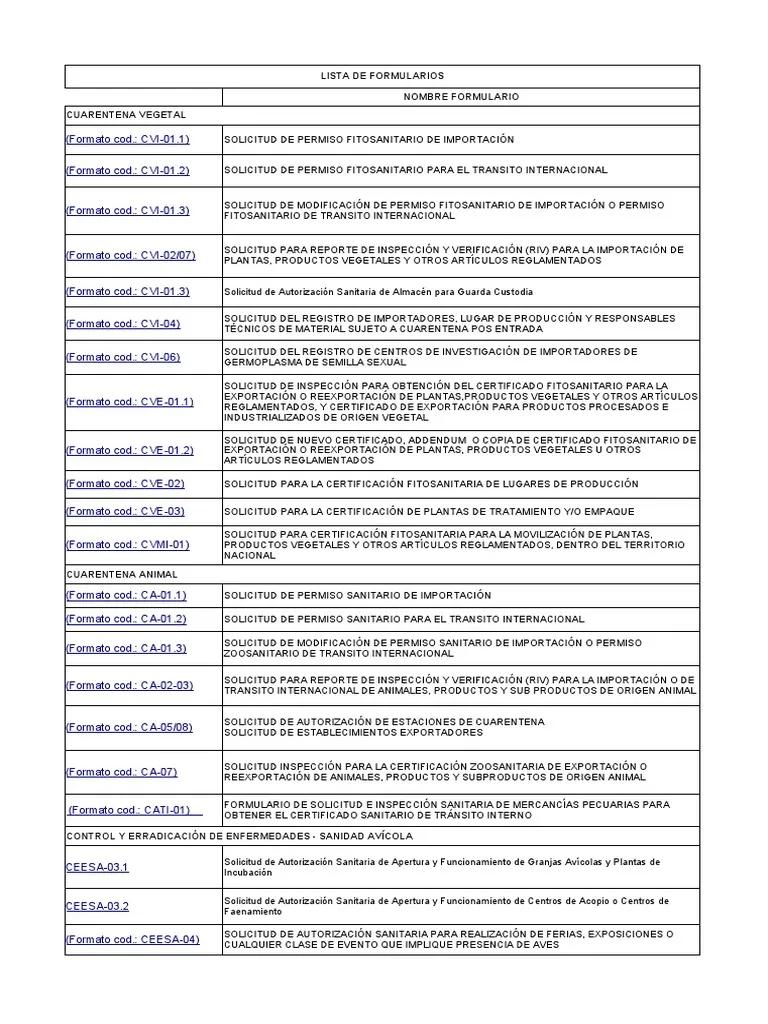 | LISTA DE FORMULARIOS | |
|---|---|
| | NOMBRE FORMULARIO |
| CUARENTENA VEGETAL | |
| (Formato cod.: CVI-01.1) | SOLICITUD DE PERMISO FITOSANITARIO DE IMPORTACIÓN |
| (Formato cod.: CVI-01.2) | SOLICITUD DE PERMISO FITOSANITARIO PARA EL TRANSITO INTERNACIONAL |
| (Formato cod.: CVI-01.3) | SOLICITUD DE MODIFICACIÓN DE PERMISO FITOSANITARIO DE IMPORTACIÓN O PERMISO FITOSANITARIO DE TRANSITO INTERNACIONAL |
| (Formato cod.: CVI-02/07) | SOLICITUD PARA REPORTE DE INSPECCIÓN Y VERIFICACIÓN (RIV) PARA LA IMPORTACIÓN DE PLANTAS, PRODUCTOS VEGETALES Y OTROS ARTÍCULOS REGLAMENTADOS |
| (Formato cod.: CVI-01.3) | Solicitud de Autorización Sanitaria de Almacén para Guarda Custodia |
| (Formato cod.: CVI-04) | SOLICITUD DEL REGISTRO DE IMPORTADORES, LUGAR DE PRODUCCIÓN Y RESPONSABLES TÉCNICOS DE MATERIAL SUJETO A CUARENTENA POS ENTRADA |
| (Formato cod.: CVI-06) | SOLICITUD DEL REGISTRO DE CENTROS DE INVESTIGACIÓN DE IMPORTADORES DE GERMOPLASMA DE SEMILLA SEXUAL |
| (Formato cod.: CVE-01.1) | SOLICITUD DE INSPECCIÓN PARA OBTENCIÓN DEL CERTIFICADO FITOSANITARIO PARA LA EXPORTACIÓN O REEXPORTACIÓN DE PLANTAS,PRODUCTOS VEGETALES Y OTROS ARTÍCULOS REGLAMENTADOS, Y CERTIFICADO DE EXPORTACIÓN PARA PRODUCTOS PROCESADOS E INDUSTRIALIZADOS DE ORIGEN VEGETAL |
| (Formato cod.: CVE-01.2) | SOLICITUD DE NUEVO CERTIFICADO, ADDENDUM O COPIA DE CERTIFICADO FITOSANITARIO DE EXPORTACIÓN O REEXPORTACIÓN DE PLANTAS, PRODUCTOS VEGETALES U OTROS ARTÍCULOS REGLAMENTADOS |
| (Formato cod.: CVE-02) | SOLICITUD PARA LA CERTIFICACIÓN FITOSANITARIA DE LUGARES DE PRODUCCIÓN |
| (Formato cod.: CVE-03) | SOLICITUD PARA LA CERTIFICACIÓN DE PLANTAS DE TRATAMIENTO Y/O EMPAQUE |
| (Formato cod.: CVMI-01) | SOLICITUD PARA CERTIFICACIÓN FITOSANITARIA PARA LA MOVILIZACIÓN DE PLANTAS, PRODUCTOS VEGETALES Y OTROS ARTÍCULOS REGLAMENTADOS, DENTRO DEL TERRITORIO NACIONAL |
| CUARENTENA ANIMAL | |
| (Formato cod.: CA-01.1) | SOLICITUD DE PERMISO SANITARIO DE IMPORTACIÓN |
| (Formato cod.: CA-01.2) | SOLICITUD DE PERMISO SANITARIO PARA EL TRANSITO INTERNACIONAL |
| (Formato cod.: CA-01.3) | SOLICITUD DE MODIFICACIÓN DE PERMISO SANITARIO DE IMPORTACIÓN O PERMISO ZOOSANITARIO DE TRANSITO INTERNACIONAL |
| (Formato cod.: CA-02-03) | SOLICITUD PARA REPORTE DE INSPECCIÓN Y VERIFICACIÓN (RIV) PARA LA IMPORTACIÓN O DE TRANSITO INTERNACIONAL DE ANIMALES, PRODUCTOS Y SUB PRODUCTOS DE ORIGEN ANIMAL |
| (Formato cod.: CA-05/08) | SOLICITUD DE AUTORIZACIÓN DE ESTACIONES DE CUARENTENA SOLICITUD DE ESTABLECIMIENTOS EXPORTADORES |
| (Formato cod.: CA-07) | SOLICITUD INSPECCIÓN PARA LA CERTIFICACIÓN ZOOSANITARIA DE EXPORTACIÓN O REEXPORTACIÓN DE ANIMALES, PRODUCTOS Y SUBPRODUCTOS DE ORIGEN ANIMAL |
| (Formato cod.: CATI-01) | FORMULARIO DE SOLICITUD E INSPECCIÓN SANITARIA DE MERCANCÍAS PECUARIAS PARA OBTENER EL CERTIFICADO SANITARIO DE TRÁNSITO INTERNO |
| CONTROL Y ERRADICACIÓN DE ENFERMEDADES - SANIDAD AVÍCOLA | |
| CEESA-03.1 | Solicitud de Autorización Sanitaria de Apertura y Funcionamiento de Granjas Avícolas y Plantas de Incubación |
| CEESA-03.2 | Solicitud de Autorización Sanitaria de Apertura y Funcionamiento de Centros de Acopio o Centros de Faenamiento |
| (Formato cod.: CEESA-04) | SOLICITUD DE AUTORIZACIÓN SANITARIA PARA REALIZACIÓN DE FERIAS, EXPOSICIONES O CUALQUIER CLASE DE EVENTO QUE IMPLIQUE PRESENCIA DE AVES |